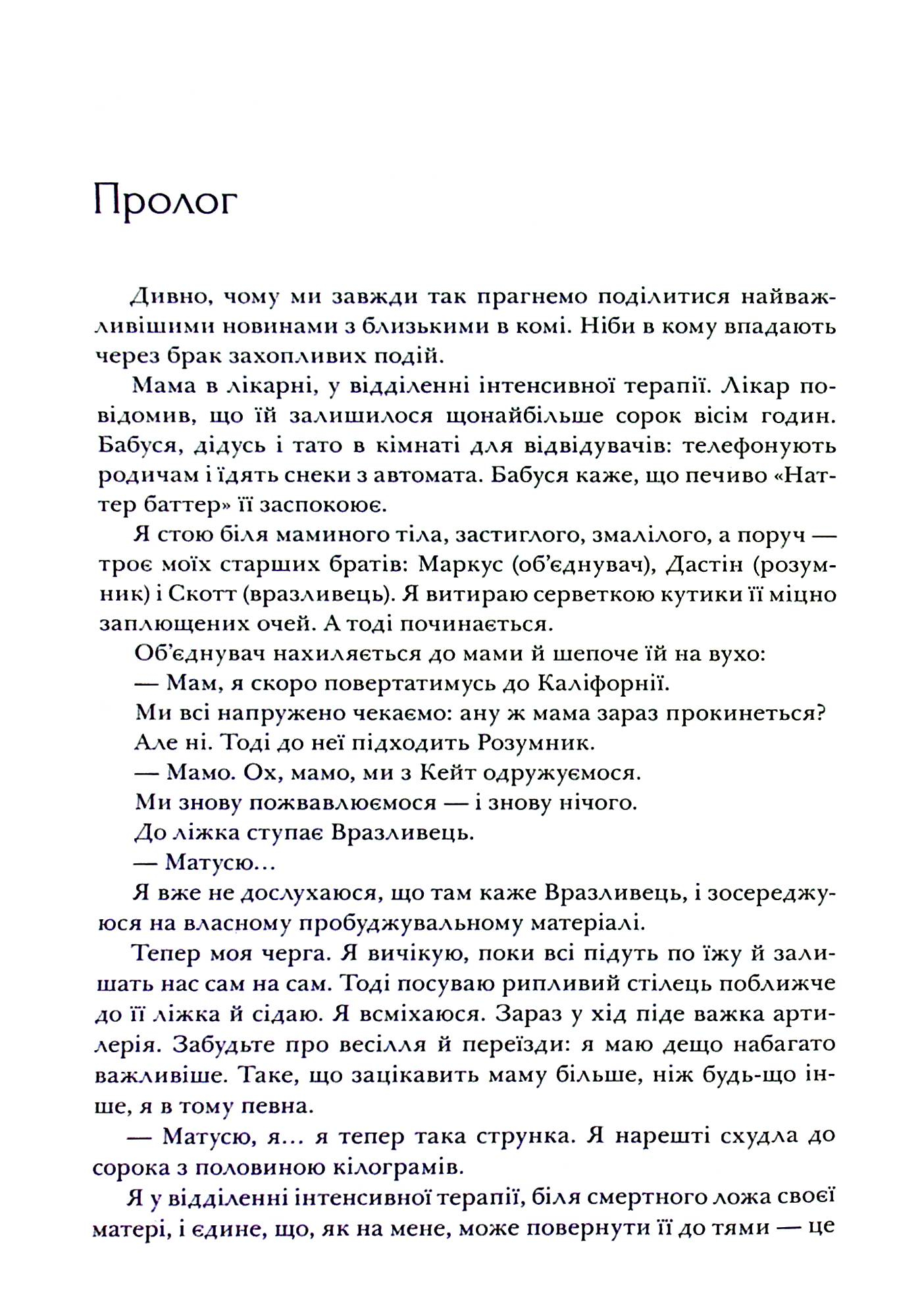 Пролог

Дивно, чому ми завжди так прагнемо поділитися найважливішими новинами з близькими в комі. Ніби в кому впадають через брак захопливих подій.

Мама в лікарні, у відділенні інтенсивної терапії. Лікар повідомив, що їй залишилося щонайбільше сорок вісім годин. Бабуся, дідусь і тато в кімнаті для відвідувачів: телефонують родичам і їдять снеки з автомата. Бабуся каже, що печиво «Наттер баттер» її заспокоює.

Я стою біля маминого тіла, застиглого, змалілого, а поруч — троє моїх старших братів: Маркус (об'єднувач), Дастін (розумник) і Скотт (вразливець). Я витираю серветкою кутики її міцно заплющених очей. А тоді починається.

Об'єднувач нахиляється до мами й шепоче їй на вухо:

— Мам, я скоро повертатимусь до Каліфорнії.

Ми всі напружено чекаємо: ану ж мама зараз прокинеться?

Але ні. Тоді до неї підходить Розумник.

— Мамо. Ох, мамо, ми з Кейт одружуємося.

Ми знову пожвавлюємося — і знову нічого.

До ліжка ступає Вразливець.

— Матусю...

Я вже не дослухаюся, що там каже Вразливець, і зосереджуюся на власному пробуджувальному матеріалі.

Тепер моя черга. Я вичікую, поки всі підуть по їжу й залишать нас сам на сам. Тоді посуваю рипливий стілець поближче до її ліжка й сідаю. Я всміхаюся. Зараз у хід піде важка артилерія. Забудьте про весілля й переїзди: я маю дещо набагато важливіше. Таке, що зацікавить маму більше, ніж будь-що інше, я в тому певна.

— Матусю, я... я тепер така струнка. Я нарешті схудла до сорока з половиною кілограмів.

Я у відділенні інтенсивної терапії, біля смертного ложа своєї матері, і єдине, що, як на мене, може повернути її до тями — це